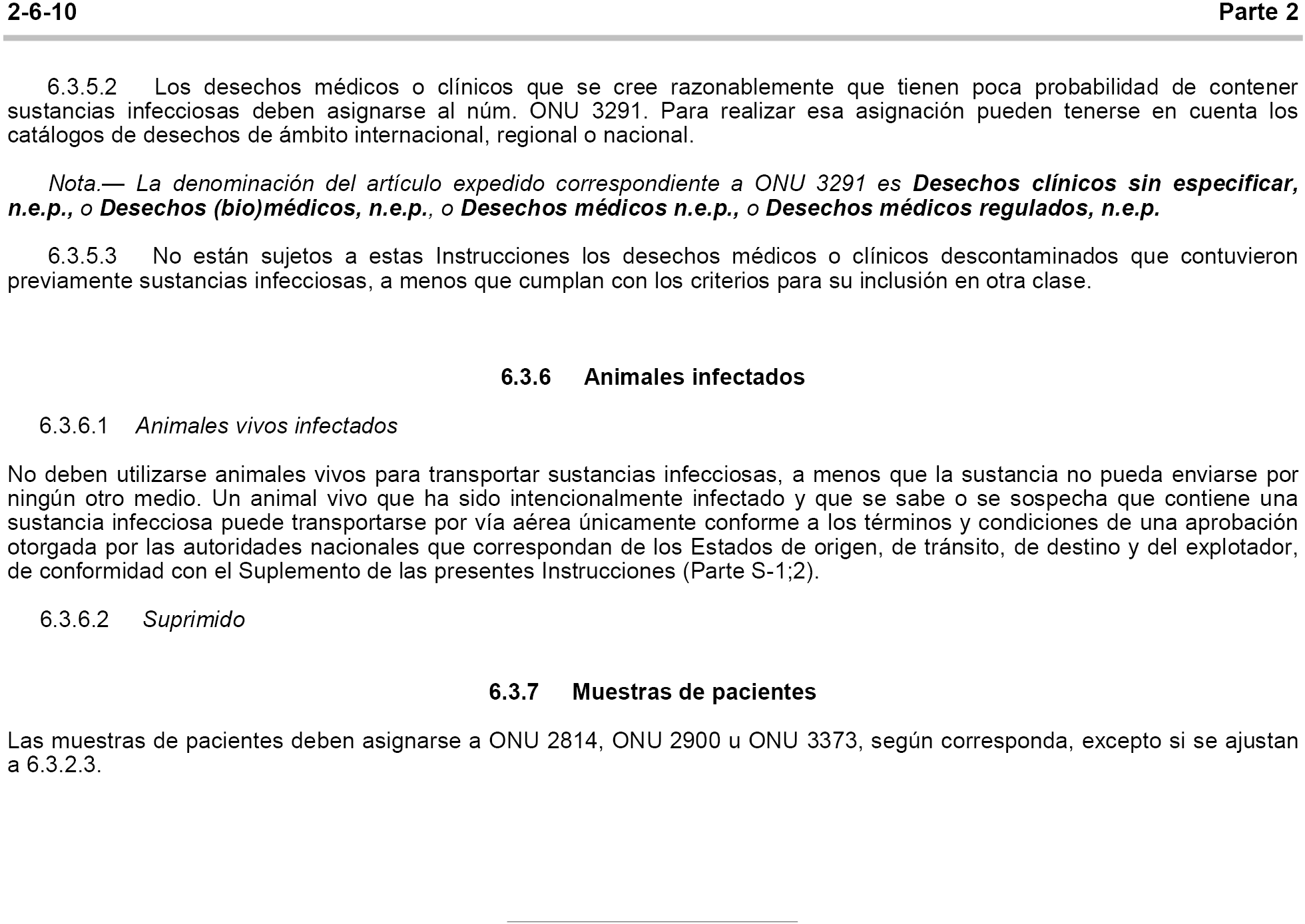 2-6-10 Parte 2

6.3.5.2 Los desechos médicos o clínicos que se cree razonablemente que tienen poca probabilidad de contener sustancias infecciosas deben asignarse al núm. ONU 3291. Para realizar esa asignación pueden tenerse en cuenta los catálogos de desechos de ámbito internacional, regional o nacional.

Nota.— La denominación del artículo expedido correspondiente a ONU 3291 es Desechos clínicos sin especificar, n.e.p., o Desechos (bio)médicos, n.e.p., o Desechos médicos n.e.p., o Desechos médicos regulados, n.e.p.

6.3.5.3 No están sujetos a estas Instrucciones los desechos médicos o clínicos descontaminados que contuvieron previamente sustancias infecciosas, a menos que cumplan con los criterios para su inclusión en otra clase.

6.3.6 Animales infectados

6.3.6.1 Animales vivos infectados

No deben utilizarse animales vivos para transportar sustancias infecciosas, a menos que la sustancia no pueda enviarse por ningún otro medio. Un animal vivo que ha sido intencionalmente infectado y que se sabe o se sospecha que contiene una sustancia infecciosa puede transportarse por vía aérea únicamente conforme a los términos y condiciones de una aprobación otorgada por las autoridades nacionales que correspondan de los Estados de origen, de tránsito, de destino y del explotador, de conformidad con el Suplemento de las presentes Instrucciones (Parte S-1;2).

6.3.6.2 Suprimido

6.3.7 Muestras de pacientes

Las muestras de pacientes deben asignarse a ONU 2814, ONU 2900 u ONU 3373, según corresponda, excepto si se ajustan a 6.3.2.3.